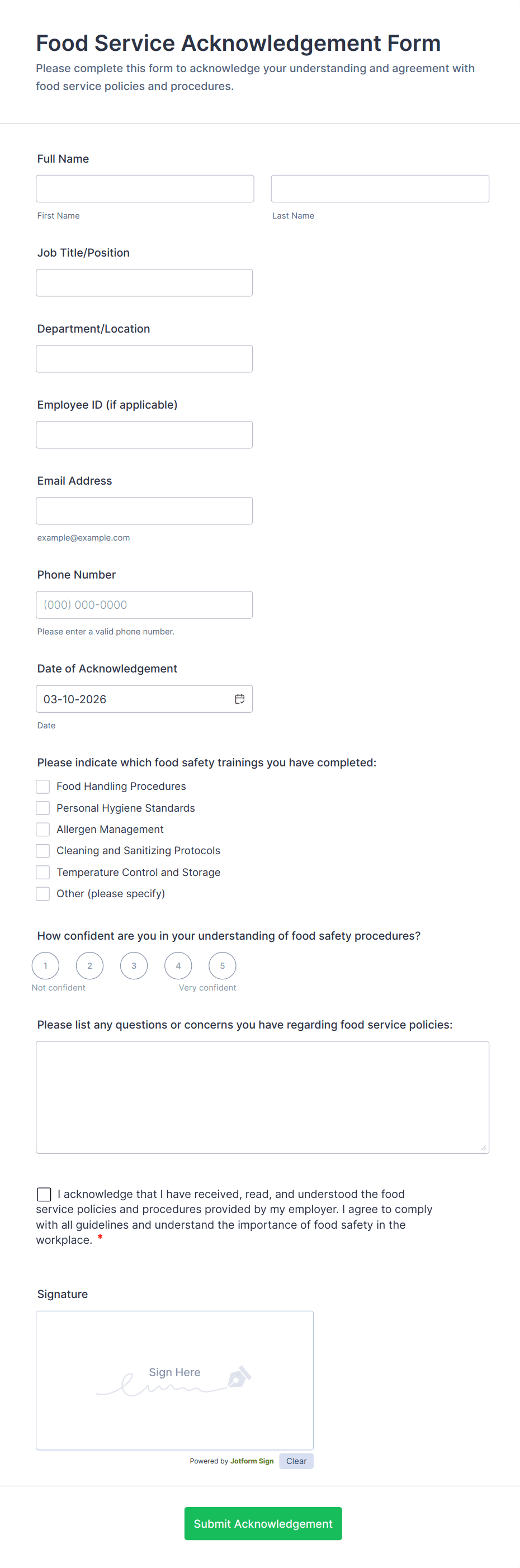 Food Service Acknowledgement Form

Please complete this form to acknowledge your understanding and agreement with food service policies and procedures.

Full Name

First Name

Last Name

Job Title/Position

Department/Location

Employee ID (if applicable)

Email Address

example@example.com

Phone Number

(000) 000-0000

Please enter a valid phone number.

Date of Acknowledgement

03-10-2026

Date

Please indicate which food safety trainings you have completed:

Food Handling Procedures

Personal Hygiene Standards

Allergen Management

Cleaning and Sanitizing Protocols

Temperature Control and Storage

Other (please specify)

How confident are you in your understanding of food safety procedures?

1 2 3 4 5

Not confident

Very confident

Please list any questions or concerns you have regarding food service policies:

I acknowledge that I have received, read, and understood the food service policies and procedures provided by my employer. I agree to comply with all guidelines and understand the importance of food safety in the workplace. *

Signature

Sign Here

Powered by Jotform Sign

Clear

Submit Acknowledgement